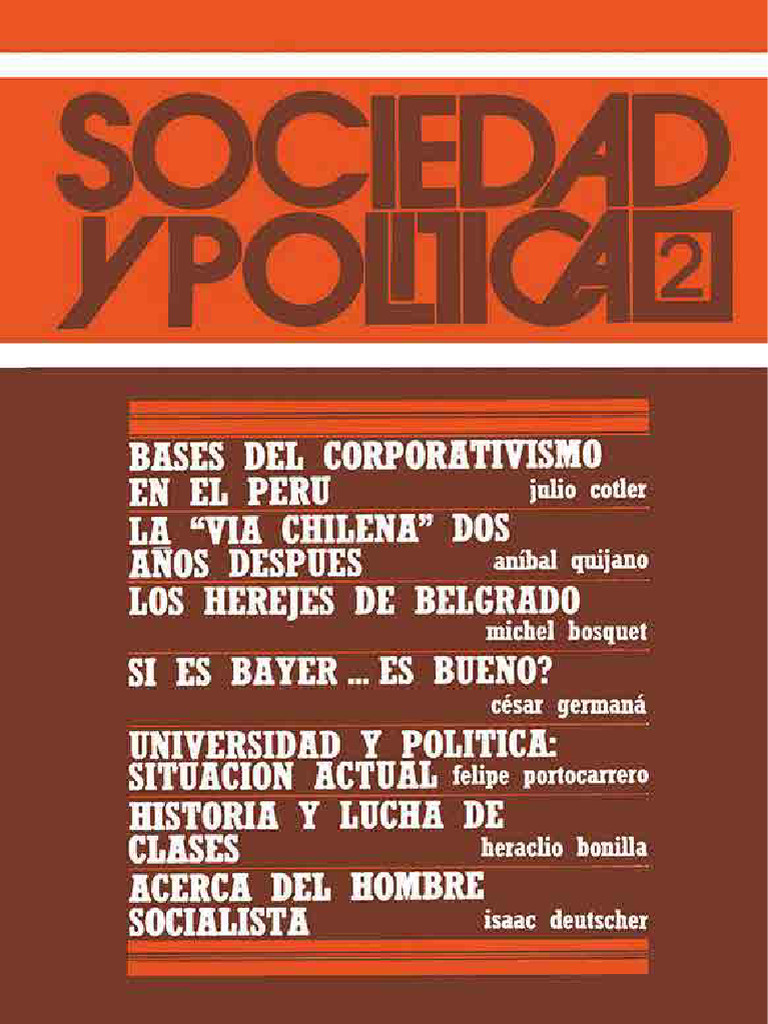 SOCIEDAD
Y POLITICA 2

BASES DEL CORPORATIVISMO EN EL PERU
julio cotler

LA "VIA CHILENA" DOS AÑOS DESPUES
aníbal quijano

LOS HEREJES DE BELGRADO
michel bosquet

SI ES BAYER ... ES BUENO?
césar germaná

UNIVERSIDAD Y POLITICA: SITUACION ACTUAL
felipe portocarrero

HISTORIA Y LUCHA DE CLASES
heraclio bonilla

ACERCA DEL HOMBRE SOCIALISTA
isaac deutscher